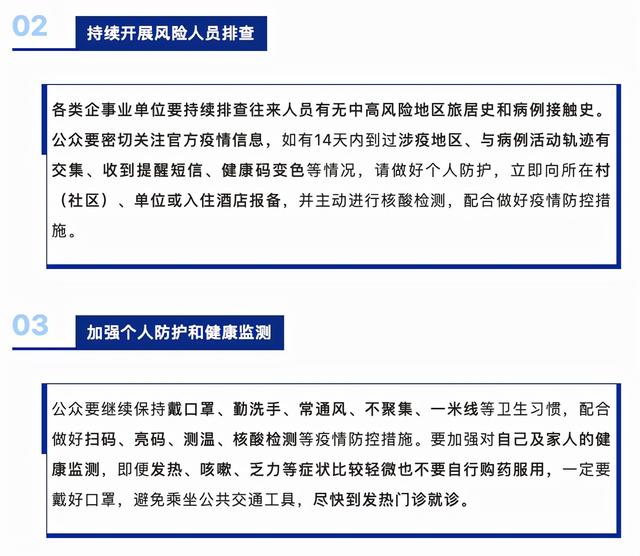 02 持续开展风险人员排查

各类企事业单位要持续排查往来人员有无中高风险地区旅居史和病例接触史。公众要密切关注官方疫情信息，如有14天内到过涉疫地区、与病例活动轨迹有交集、收到提醒短信、健康码变色等情况，请做好个人防护，立即向所在村（社区）、单位或入住酒店报备，并主动进行核酸检测，配合做好疫情防控措施。

03 加强个人防护和健康监测

公众要继续保持戴口罩、勤洗手、常通风、不聚集、一米线等卫生习惯，配合做好扫码、亮码、测温、核酸检测等疫情防控措施。要加强对自己及家人的健康监测，即便发热、咳嗽、乏力等症状比较轻微也不要自行购药服用，一定要戴好口罩，避免乘坐公共交通工具，尽快到发热门诊就诊。